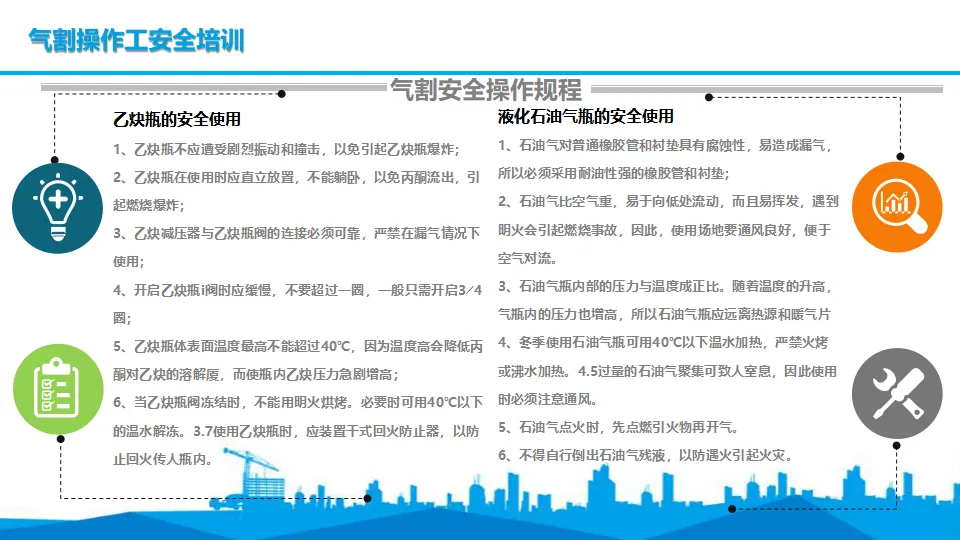 气割操作工安全培训

气割安全操作规程

乙炔瓶的安全使用

1、乙炔瓶不应遭受剧烈振动和撞击，以免引起乙炔瓶爆炸；

2、乙炔瓶在使用时应直立放置，不能躺卧，以免丙酮流出，引起燃烧爆炸；

3、乙炔减压器与乙炔瓶阀的连接必须可靠，严禁在漏气情况下使用；

4、开启乙炔瓶i阀时应缓慢，不要超过一圈，一般只需开启3/4圈；

5、乙炔瓶体表面温度最高不能超过40℃，因为温度高会降低丙酮对乙炔的溶解度，而使瓶内乙炔压力急剧增高；

6、当乙炔瓶阀冻结时，不能用明火烘烤。必要时可用40℃以下的温水解冻。3.7使用乙炔瓶时，应装置干式回火防止器，以防止回火传人瓶内。

液化石油气瓶的安全使用

1、石油气对普通橡胶管和衬垫具有腐蚀性，易造成漏气，所以必须采用耐油性强的橡胶管和衬垫；

2、石油气比空气重，易于向低处流动，而且易挥发，遇到明火会引起燃烧事故，因此，使用场地要通风良好，便于空气对流。

3、石油气瓶内部的压力与温度成正比。随着温度的升高，气瓶内的压力也增高，所以石油气瓶应远离热源和暖气片

4、冬季使用石油气瓶可用40℃以下温水加热，严禁火烤或沸水加热。4.5过量的石油气聚集可致人窒息，因此使用时必须注意通风。

5、石油气点火时，先点燃引火物再开气。

6、不得自行倒出石油气残液，以防遇火引起火灾。